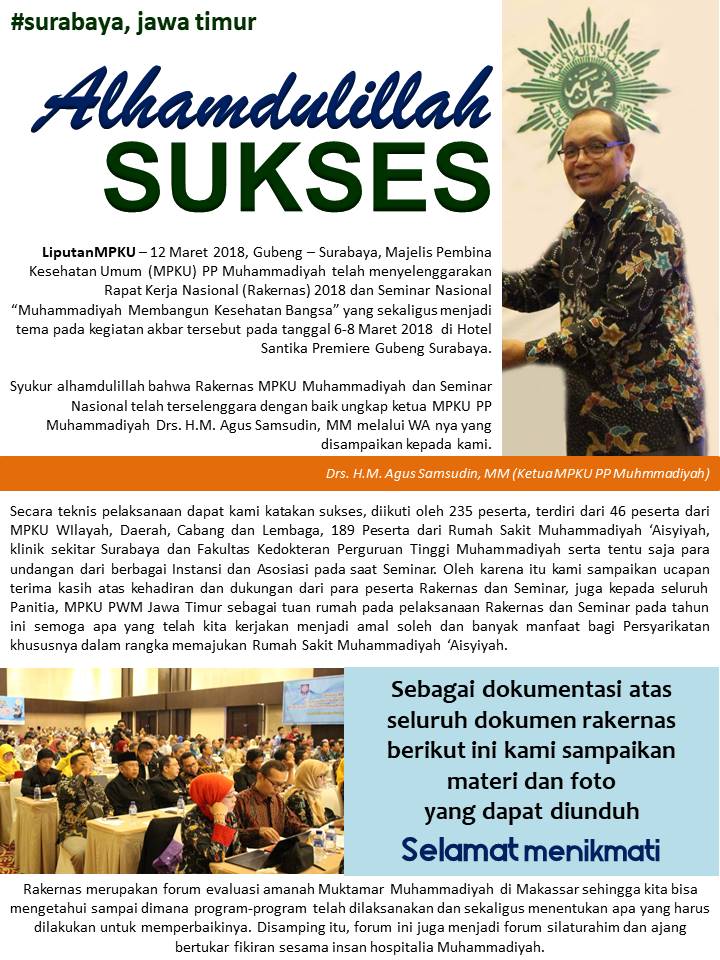 #surabaya, jawa timur

Alhamdulillah
SUKSES

LiputanMPKU – 12 Maret 2018, Gubeng – Surabaya, Majelis Pembina Kesehatan Umum (MPKU) PP Muhammadiyah telah menyelenggarakan Rapat Kerja Nasional (Rakernas) 2018 dan Seminar Nasional "Muhammadiyah Membangun Kesehatan Bangsa" yang sekaligus menjadi tema pada kegiatan akbar tersebut pada tanggal 6-8 Maret 2018 di Hotel Santika Premiere Gubeng Surabaya.

Syukur alhamdulillah bahwa Rakernas MPKU Muhammadiyah dan Seminar Nasional telah terselenggara dengan baik ungkap ketua MPKU PP Muhammadiyah Drs. H.M. Agus Samsudin, MM melalui WA nya yang disampaikan kepada kami.

Drs. H.M. Agus Samsudin, MM (Ketua MPKU PP Muhmmadiyah)

Secara teknis pelaksanaan dapat kami katakan sukses, diikuti oleh 235 peserta, terdiri dari 46 peserta dari MPKU WIlayah, Daerah, Cabang dan Lembaga, 189 Peserta dari Rumah Sakit Muhammadiyah 'Aisyiyah, klinik sekitar Surabaya dan Fakultas Kedokteran Perguruan Tinggi Muhammadiyah serta tentu saja para undangan dari berbagai Instansi dan Asosiasi pada saat Seminar. Oleh karena itu kami sampaikan ucapan terima kasih atas kehadiran dan dukungan dari para peserta Rakernas dan Seminar, juga kepada seluruh Panitia, MPKU PWM Jawa Timur sebagai tuan rumah pada pelaksanaan Rakernas dan Seminar pada tahun ini semoga apa yang telah kita kerjakan menjadi amal soleh dan banyak manfaat bagi Persyarikatan khususnya dalam rangka memajukan Rumah Sakit Muhammadiyah 'Aisyiyah.

Sebagai dokumentasi atas seluruh dokumen rakernas berikut ini kami sampaikan materi dan foto yang dapat diunduh

Selamat menikmati

Rakernas merupakan forum evaluasi amanah Muktamar Muhammadiyah di Makassar sehingga kita bisa mengetahui sampai dimana program-program telah dilaksanakan dan sekaligus menentukan apa yang harus dilakukan untuk memperbaikinya. Disamping itu, forum ini juga menjadi forum silaturahim dan ajang bertukar fikiran sesama insan hospitalia Muhammadiyah.